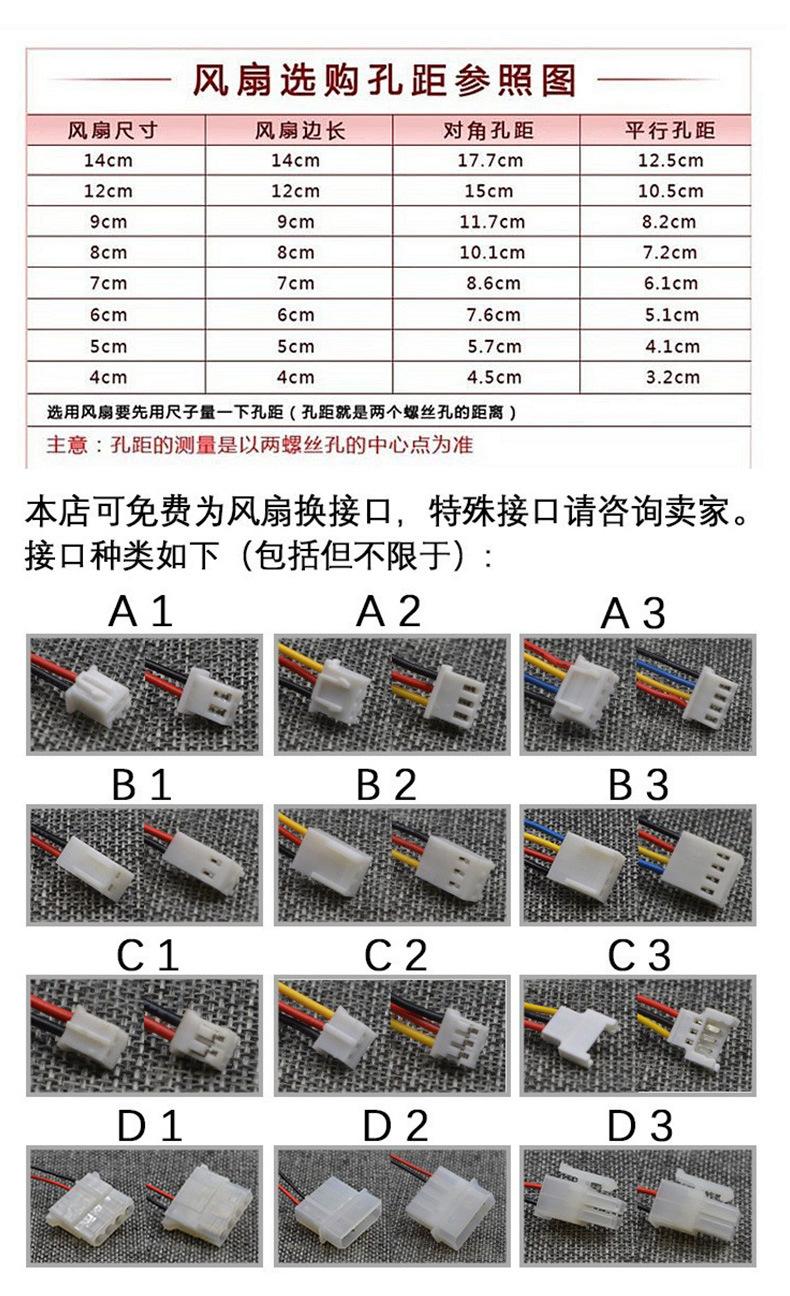 风扇选购孔距参照图

| 风扇尺寸 | 风扇边长 | 对角孔距 | 平行孔距 |
|---|---|---|---|
| 14cm | 14cm | 17.7cm | 12.5cm |
| 12cm | 12cm | 15cm | 10.5cm |
| 9cm | 9cm | 11.7cm | 8.2cm |
| 8cm | 8cm | 10.1cm | 7.2cm |
| 7cm | 7cm | 8.6cm | 6.1cm |
| 6cm | 6cm | 7.6cm | 5.1cm |
| 5cm | 5cm | 5.7cm | 4.1cm |
| 4cm | 4cm | 4.5cm | 3.2cm |

选用风扇要先用尺子量一下孔距（孔距就是两个螺丝孔的距离）

主意：孔距的测量是以两螺丝孔的中心点为准

本店可免费为风扇换接口，特殊接口请咨询卖家。
接口种类如下（包括但不限于）：

A 1
A 2
A 3
B 1
B 2
B 3
C 1
C 2
C 3
D 1
D 2
D 3